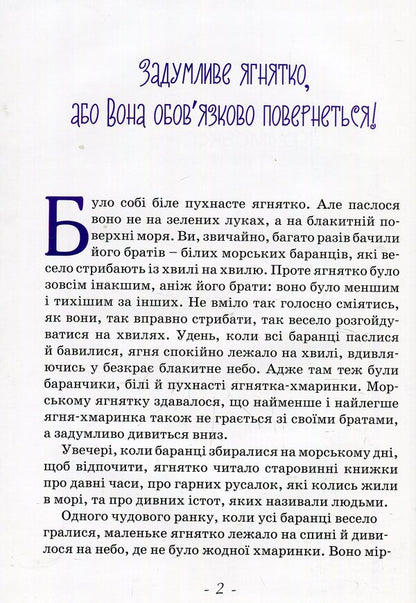 Задумливе ягнятко, або Вона обов'язково повернеться!

Було собі біле пухнасте ягнятко. Але паслося воно не на зелених луках, а на блакитній поверхні моря. Ви, звичайно, багато разів бачили його братів – білих морських баранців, які весело стрибають із хвилі на хвилю. Проте ягнятко було зовсім інакшим, аніж його брати: воно було меншим і тихішим за інших. Не вміло так голосно сміятись, як вони, так вправно стрибати, так весело розгойдуватися на хвилях. Удень, коли всі баранці паслися й бавилися, ягня спокійно лежало на хвилі, вдивляючись у безкрає блакитне небо. Адже там теж були баранчики, білі й пухнасті ягнятка-хмаринки. Морському ягнятку здавалося, що найменше і найлегше ягня-хмаринка також не грається зі своїми братами, а задумливо дивиться вниз.

Увечері, коли баранці збиралися на морському дні, щоб відпочити, ягнятко читало старовинні книжки про давні часи, про гарних русалок, які колись жили в морі, та про дивних істот, яких називали людьми.

Одного чудового ранку, коли усі баранці весело гралися, маленьке ягнятко лежало на спині й дивилося на небо, де не було жодної хмаринки. Воно мір-

- 2 -